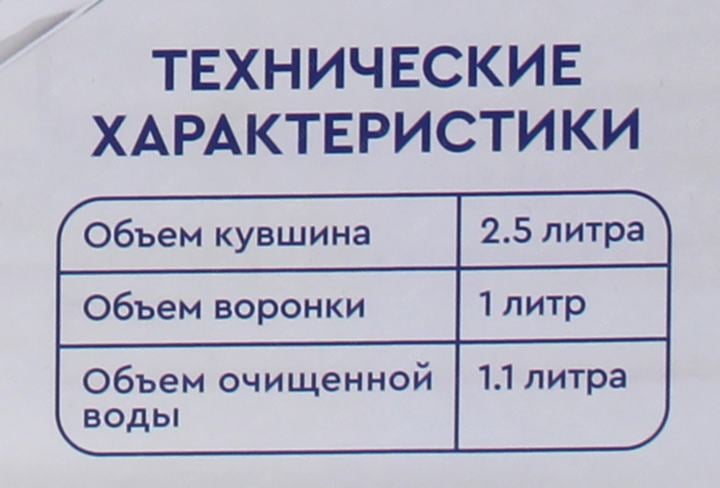 ТЕХНИЧЕСКИЕ ХАРАКТЕРИСТИКИ

| Объем кувшина | 2.5 литра |
|---|---|
| Объем воронки | 1 литр |
| Объем очищенной воды | 1.1 литра |